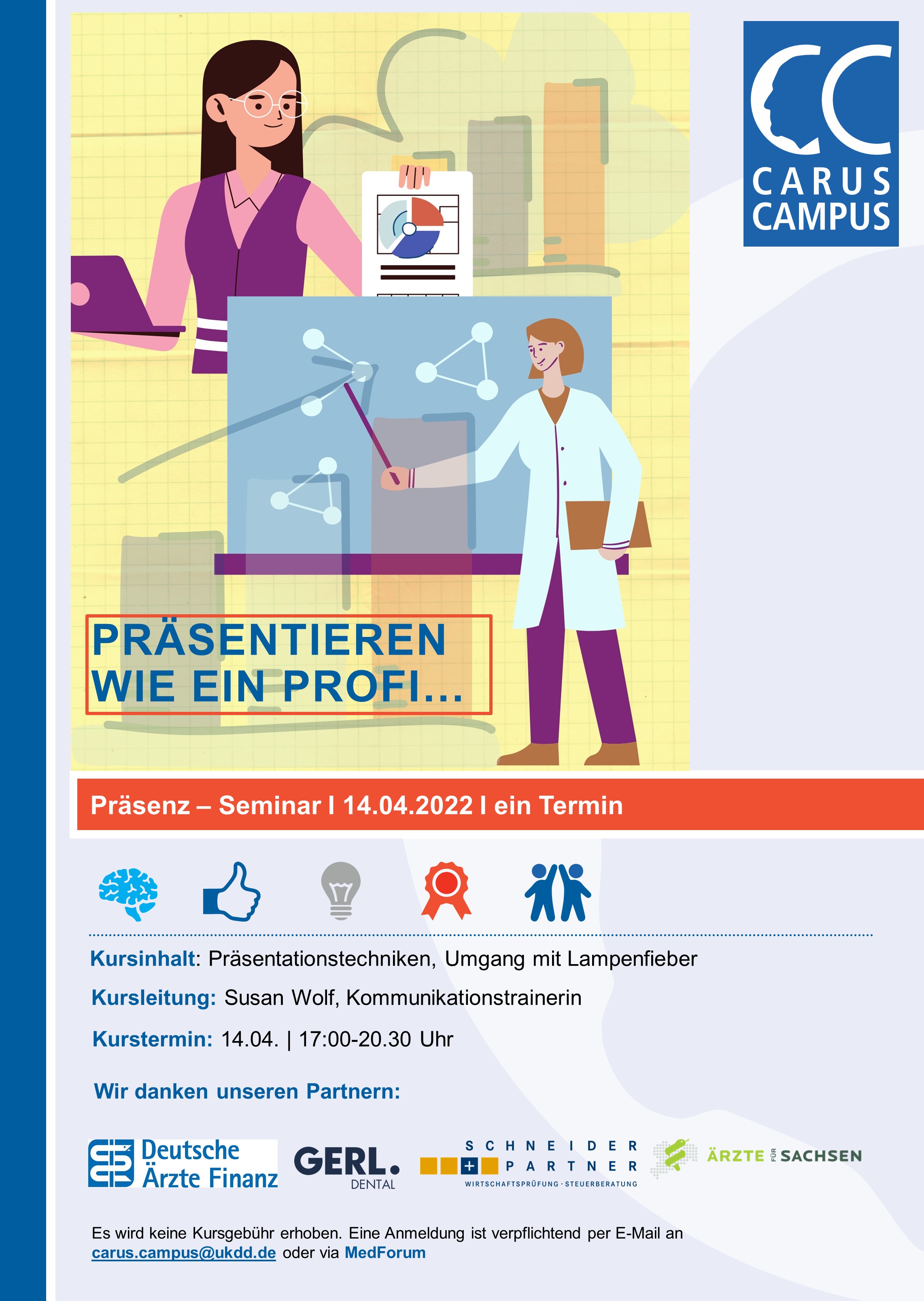 CC
CARUS
CAMPUS

PRÄSENTIEREN
WIE EIN PROFI...

Präsenz – Seminar I 14.04.2022 I ein Termin

Kursinhalt: Präsentationstechniken, Umgang mit Lampenfieber

Kursleitung: Susan Wolf, Kommunikationstrainerin

Kurstermin: 14.04. | 17:00-20.30 Uhr

Wir danken unseren Partnern:

Deutsche Ärzte Finanz
GERL. DENTAL
SCHNEIDER + PARTNER WIRTSCHAFTSPRÜFUNG · STEUERBERATUNG
ÄRZTE FÜR SACHSEN

Es wird keine Kursgebühr erhoben. Eine Anmeldung ist verpflichtend per E-Mail an carus.campus@ukdd.de oder via MedForum